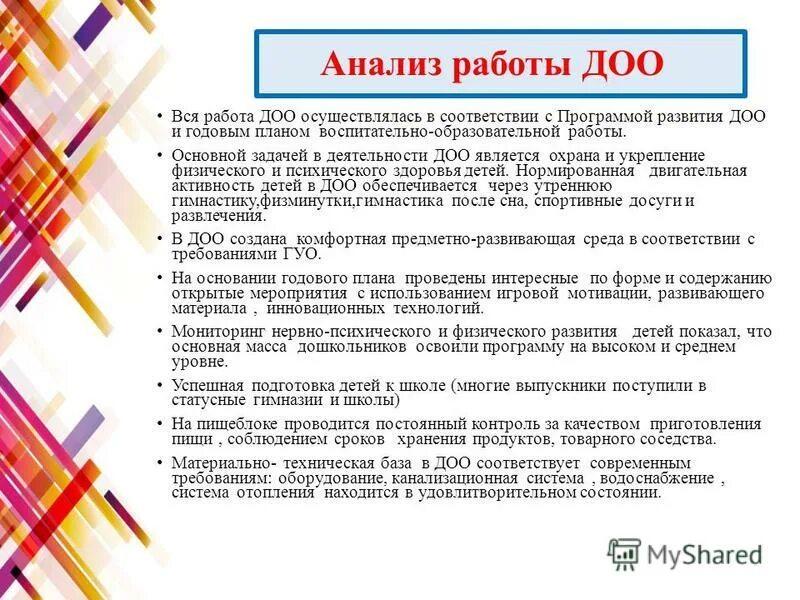 Анализ работы ДОО

• Вся работа ДОО осуществлялась в соответствии с Программой развития ДОО и годовым планом воспитательно-образовательной работы.

• Основной задачей в деятельности ДОО является охрана и укрепление физического и психического здоровья детей. Нормированная двигательная активность детей в ДОО обеспечивается через утреннюю гимнастику,физминутки,гимнастика после сна, спортивные досуги и развлечения.

• В ДОО создана комфортная предметно-развивающая среда в соответствии с требованиями ГУО.

• На основании годового плана проведены интересные по форме и содержанию открытые мероприятия с использованием игровой мотивации, развивающего материала , инновационных технологий.

• Мониторинг нервно-психического и физического развития детей показал, что основная масса дошкольников освоили программу на высоком и среднем уровне.

• Успешная подготовка детей к школе (многие выпускники поступили в статусные гимназии и школы)

• На пищеблоке проводится постоянный контроль за качеством приготовления пищи , соблюдением сроков хранения продуктов, товарного соседства.

• Материально- техническая база в ДОО соответствует современным требованиям: оборудование, канализационная система , водоснабжение , система отопления находится в удовлитворительном состоянии.

MyShared